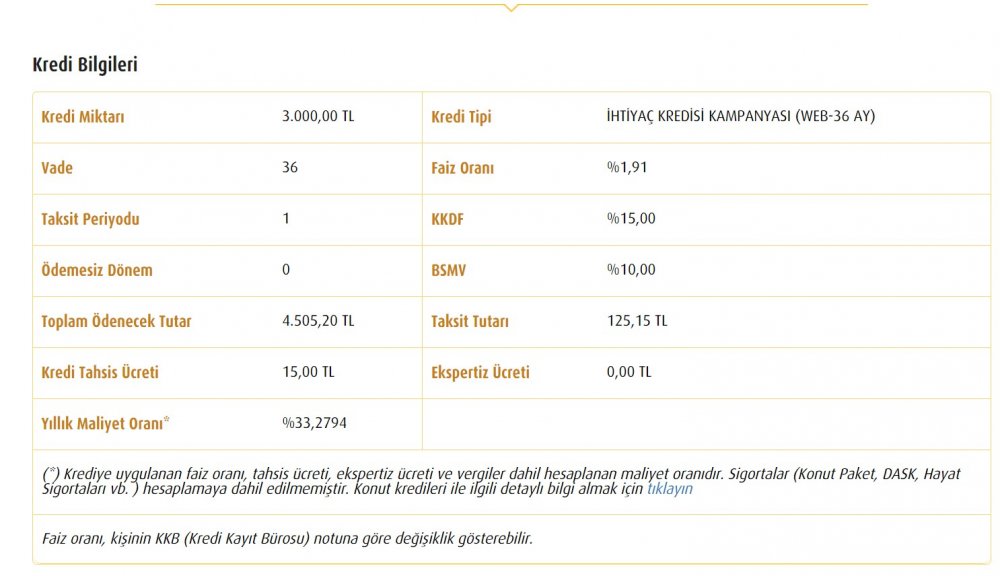 Kredi Bilgileri

| Kredi Miktarı | 3.000,00 TL | Kredi Tipi | İHTİYAÇ KREDİSİ KAMPANYASI (WEB-36 AY) |
|---|---|---|---|
| Vade | 36 | Faiz Oranı | %1,91 |
| Taksit Periyodu | 1 | KKDF | %15,00 |
| Ödemesiz Dönem | 0 | BSMV | %10,00 |
| Toplam Ödenecek Tutar | 4.505,20 TL | Taksit Tutarı | 125,15 TL |
| Kredi Tahsis Ücreti | 15,00 TL | Ekspertiz Ücreti | 0,00 TL |
| Yıllık Maliyet Oranı* | %33,2794 | | |

(*) Krediye uygulanan faiz oranı, tahsis ücreti, ekspertiz ücreti ve vergiler dahil hesaplanan maliyet oranıdır. Sigortalar (Konut Paket, DASK, Hayat Sigortaları vb. ) hesaplamaya dahil edilmemiştir. Konut kredileri ile ilgili detaylı bilgi almak için tıklayın

Faiz oranı, kişinin KKB (Kredi Kayıt Bürosu) notuna göre değişiklik gösterebilir.